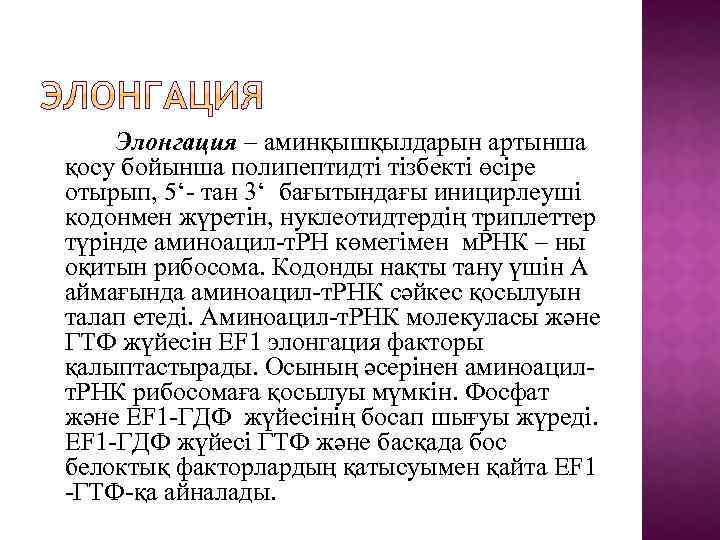 ЭЛОНГАЦИЯ

Элонгация – аминқышқылдарын артынша қосу бойынша полипептидті тізбекті өсіре отырып, 5‘- тан 3‘ бағытындағы иницирлеуші кодонмен жүретін, нуклеотидтердің триплеттер түрінде аминоацил-тРН көмегімен мРНК – ны оқитын рибосома. Кодонды нақты тану үшін А аймағында аминоацил-тРНК сәйкес қосылуын талап етеді. Аминоацил-тРНК молекуласы және ГТФ жүйесін EF1 элонгация факторы қалыптастырады. Осының әсерінен аминоацил-тРНК рибосомаға қосылуы мүмкін. Фосфат және EF1-ГДФ жүйесінің босап шығуы жүреді. EF1-ГДФ жүйесі ГТФ және басқада бос белоктық факторлардың қатысуымен қайта EF1 -ГТФ-қа айналады.